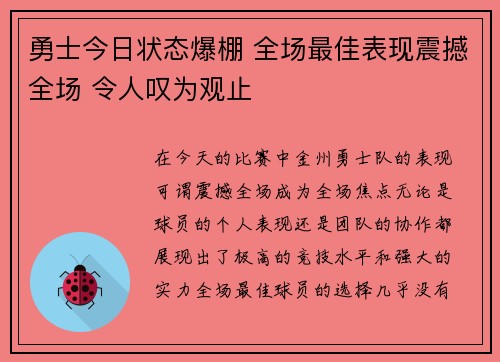 勇士今日状态爆棚 全场最佳表现震撼全场 令人叹为观止

在今天的比赛中金州勇士队的表现可谓震撼全场成为全场焦点无论是球员的个人表现还是团队的协作都展现出了极高的竞技水平和强大的实力全场最佳球员的选择几乎没有